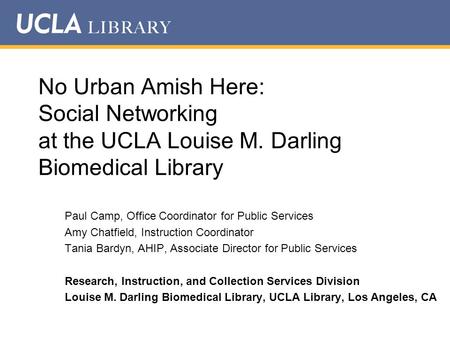 UCLA LIBRARY

No Urban Amish Here: Social Networking at the UCLA Louise M. Darling Biomedical Library

Paul Camp, Office Coordinator for Public Services
Amy Chatfield, Instruction Coordinator
Tania Bardyn, AHIP, Associate Director for Public Services

Research, Instruction, and Collection Services Division
Louise M. Darling Biomedical Library, UCLA Library, Los Angeles, CA